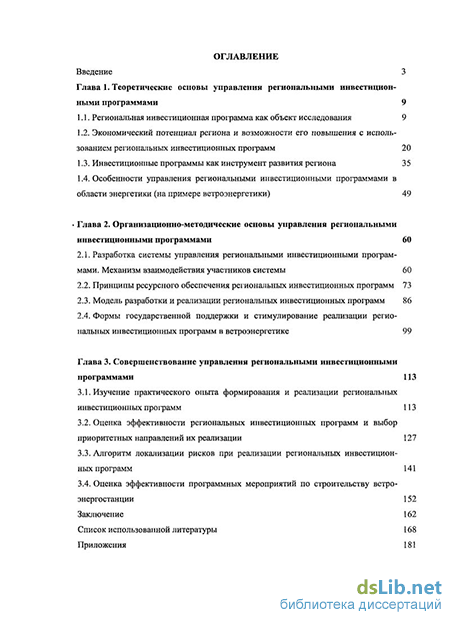 ОГЛАВЛЕНИЕ

Введение 3

Глава 1. Теоретические основы управления региональными инвестиционными программами 9

1.1. Региональная инвестиционная программа как объект исследования 9

1.2. Экономический потенциал региона и возможности его повышения с использованием региональных инвестиционных программ 20

1.3. Инвестиционные программы как инструмент развития региона 35

1.4. Особенности управления региональными инвестиционными программами в области энергетики (на примере ветроэнергетики) 49

Глава 2. Организационно-методические основы управления региональными инвестиционными программами 60

2.1. Разработка системы управления региональными инвестиционными программами. Механизм взаимодействия участников системы 60

2.2. Принципы ресурсного обеспечения региональных инвестиционных программ 73

2.3. Модель разработки и реализации региональных инвестиционных программ 86

2.4. Формы государственной поддержки и стимулирование реализации региональных инвестиционных программ в ветроэнергетике 99

Глава 3. Совершенствование управления региональными инвестиционными программами 113

3.1. Изучение практического опыта формирования и реализации региональных инвестиционных программ 113

3.2. Оценка эффективности региональных инвестиционных программ и выбор приоритетных направлений их реализации 127

3.3. Алгоритм локализации рисков при реализации региональных инвестиционных программ 141

3.4. Оценка эффективности программных мероприятий по строительству ветроэнергостанции 152

Заключение 162

Список использованной литературы 168

Приложения 181

dsLib.net
библиотека диссертаций